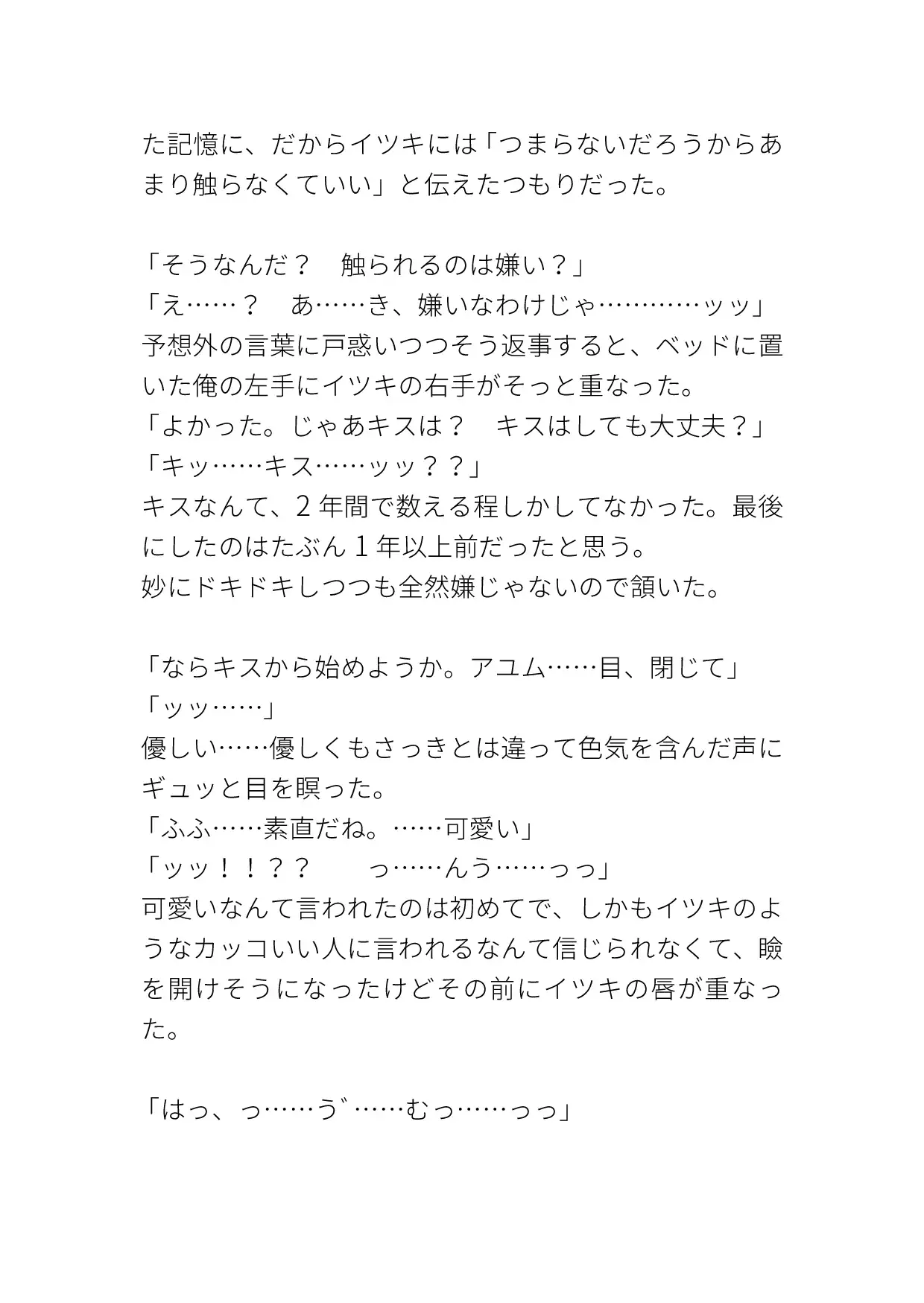 た記憶に、だからイツキには「つまらないだろうからあまり触らなくていい」と伝えたつもりだった。

「そうなんだ？　触られるのは嫌い？」
「え……？　あ……き、嫌いなわけじゃ…………ッッ」
予想外の言葉に戸惑いつつそう返事すると、ベッドに置いた俺の左手にイツキの右手がそっと重なった。
「よかった。じゃあキスは？　キスはしても大丈夫？」
「キッ……キス……ッッ？？」
キスなんて、２年間で数える程しかしてなかった。最後にしたのはたぶん１年以上前だったと思う。
妙にドキドキしつつも全然嫌じゃないので頷いた。

「ならキスから始めようか。アユム……目、閉じて」
「ッッ……」
優しい……優しくもさっきとは違って色気を含んだ声にギュッと目を瞑った。
「ふふ……素直だね。……可愛い」
「ッッ！！？？　　っ……んう……っっ」
可愛いなんて言われたのは初めてで、しかもイツキのようなカッコいい人に言われるなんて信じられなくて、瞼を開けそうになったけどその前にイツキの唇が重なった。

「はっ、っ……う゛……むっ……っっ」